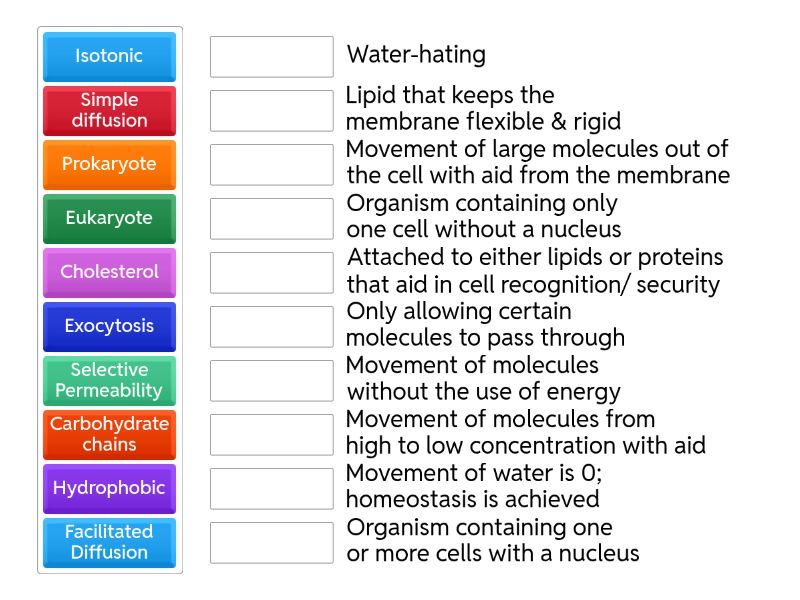 Isotonic

Simple diffusion

Prokaryote

Eukaryote

Cholesterol

Exocytosis

Selective Permeability

Carbohydrate chains

Hydrophobic

Facilitated Diffusion

Water-hating

Lipid that keeps the membrane flexible & rigid

Movement of large molecules out of the cell with aid from the membrane

Organism containing only one cell without a nucleus

Attached to either lipids or proteins that aid in cell recognition/ security

Only allowing certain molecules to pass through

Movement of molecules without the use of energy

Movement of molecules from high to low concentration with aid

Movement of water is 0; homeostasis is achieved

Organism containing one or more cells with a nucleus